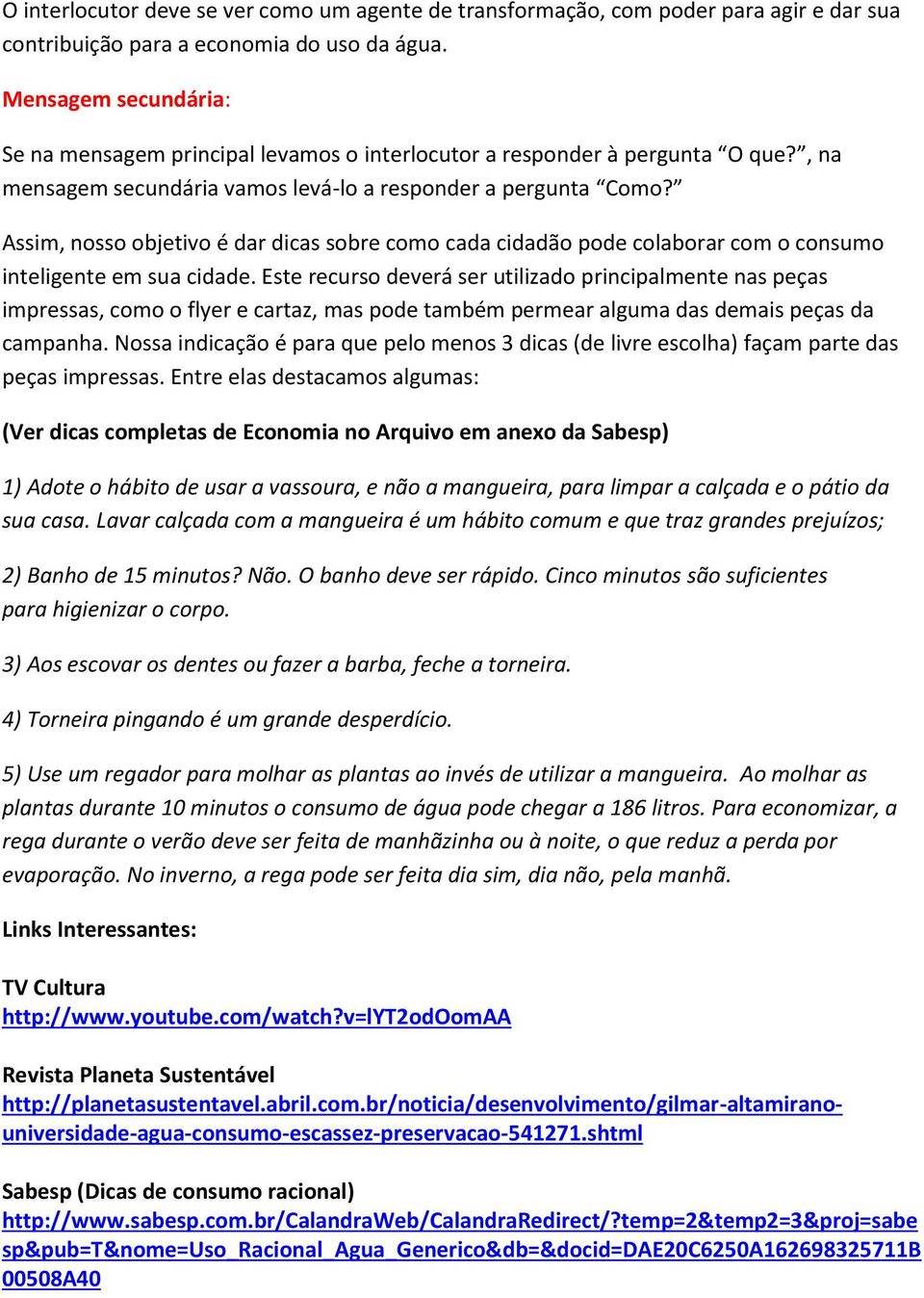 O interlocutor deve se ver como um agente de transformação, com poder para agir e dar sua contribuição para a economia do uso da água.

Mensagem secundária:

Se na mensagem principal levamos o interlocutor a responder à pergunta “O que?”, na mensagem secundária vamos levá-lo a responder a pergunta “Como?”

Assim, nosso objetivo é dar dicas sobre como cada cidadão pode colaborar com o consumo inteligente em sua cidade. Este recurso deverá ser utilizado principalmente nas peças impressas, como o flyer e cartaz, mas pode também permear alguma das demais peças da campanha. Nossa indicação é para que pelo menos 3 dicas (de livre escolha) façam parte das peças impressas. Entre elas destacamos algumas:

(Ver dicas completas de Economia no Arquivo em anexo da Sabesp)

1) Adote o hábito de usar a vassoura, e não a mangueira, para limpar a calçada e o pátio da sua casa. Lavar calçada com a mangueira é um hábito comum e que traz grandes prejuízos;

2) Banho de 15 minutos? Não. O banho deve ser rápido. Cinco minutos são suficientes para higienizar o corpo.

3) Aos escovar os dentes ou fazer a barba, feche a torneira.

4) Torneira pingando é um grande desperdício.

5) Use um regador para molhar as plantas ao invés de utilizar a mangueira. Ao molhar as plantas durante 10 minutos o consumo de água pode chegar a 186 litros. Para economizar, a rega durante o verão deve ser feita de manhãzinha ou à noite, o que reduz a perda por evaporação. No inverno, a rega pode ser feita dia sim, dia não, pela manhã.

Links Interessantes:

TV Cultura
http://www.youtube.com/watch?v=lYT2odOomAA

Revista Planeta Sustentável
http://planetasustentavel.abril.com.br/noticia/desenvolvimento/gilmar-altamirano-universidade-agua-consumo-escassez-preservacao-541271.shtml

Sabesp (Dicas de consumo racional)
http://www.sabesp.com.br/CalandraWeb/CalandraRedirect/?temp=2&temp2=3&proj=sabesp&pub=T&nome=Uso_Racional_Agua_Generico&db=&docid=DAE20C6250A162698325711B00508A40